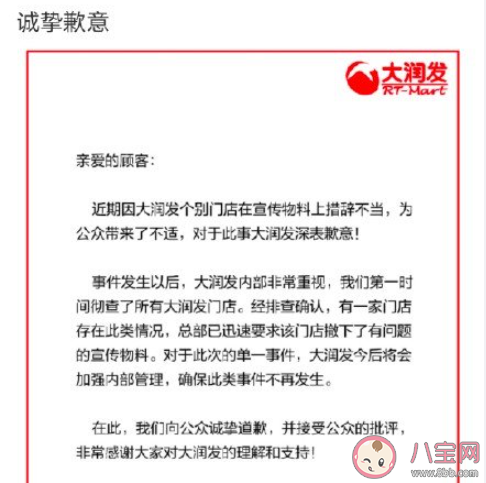 诚挚歉意

大润发
RT-Mart

亲爱的顾客：

近期因大润发个别门店在宣传物料上措辞不当，为公众带来了不适，对于此事大润发深表歉意！

事件发生以后，大润发内部非常重视，我们第一时间彻查了所有大润发门店。经排查确认，有一家门店存在此类情况，总部已迅速要求该门店撤下了有问题的宣传物料。对于此次的单一事件，大润发今后将会加强内部管理，确保此类事件不再发生。

在此，我们向公众诚挚道歉，并接受公众的批评，非常感谢大家对大润发的理解和支持！

八宝网
www.8bb.com